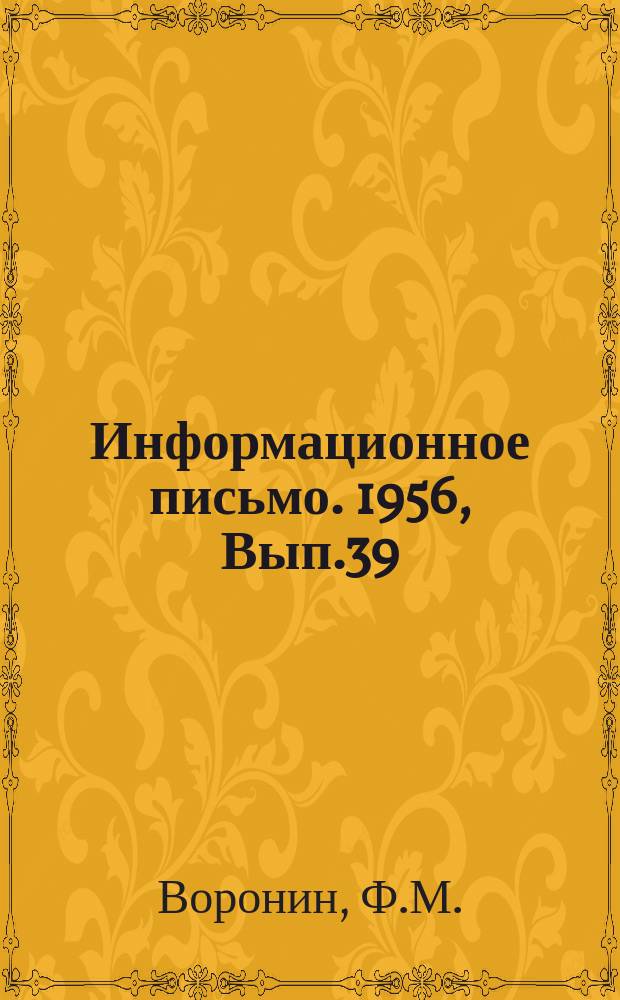 Информационное письмо. 1956, Вып.39

Воронин, Ф.М.